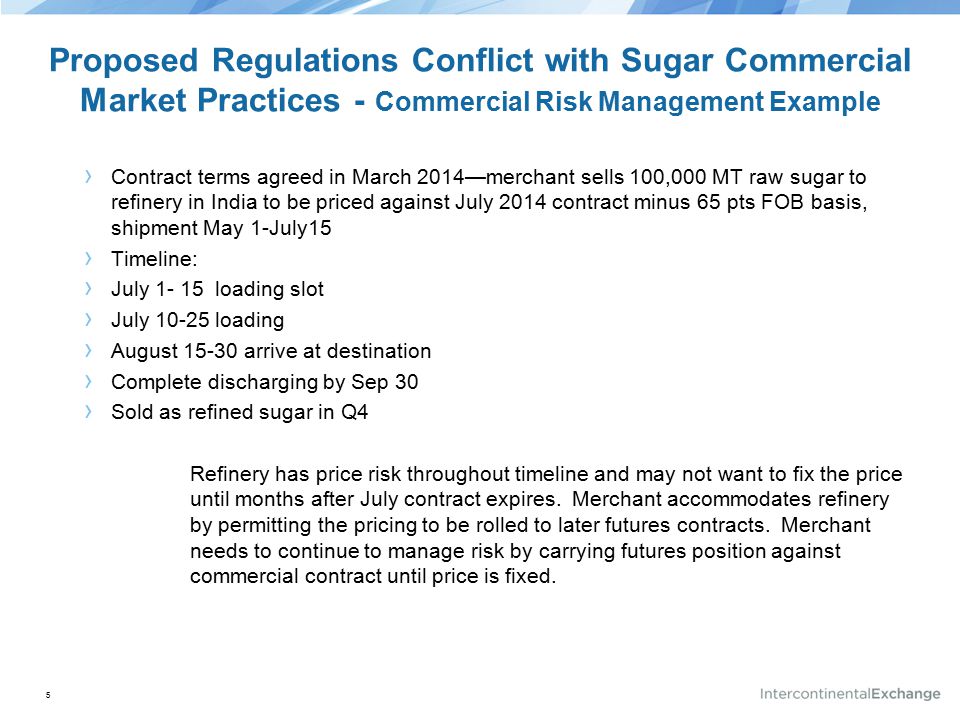 Proposed Regulations Conflict with Sugar Commercial Market Practices - Commercial Risk Management Example

› Contract terms agreed in March 2014—merchant sells 100,000 MT raw sugar to refinery in India to be priced against July 2014 contract minus 65 pts FOB basis, shipment May 1-July15
› Timeline:
› July 1- 15 loading slot
› July 10-25 loading
› August 15-30 arrive at destination
› Complete discharging by Sep 30
› Sold as refined sugar in Q4

Refinery has price risk throughout timeline and may not want to fix the price until months after July contract expires. Merchant accommodates refinery by permitting the pricing to be rolled to later futures contracts. Merchant needs to continue to manage risk by carrying futures position against commercial contract until price is fixed.

5

IntercontinentalExchange